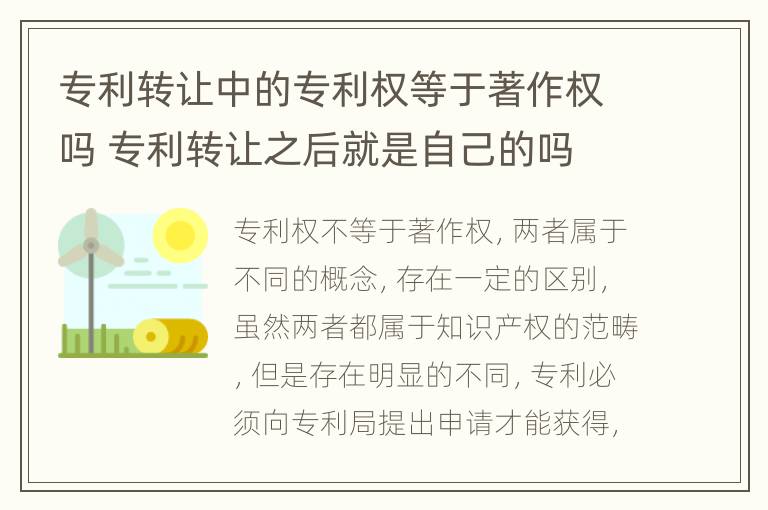 专利转让中的专利权等于著作权吗 专利转让之后就是自己的吗

专利权不等于著作权, 两者属于不同的概念, 存在一定的区别, 虽然两者都属于知识产权的范畴, 但是存在明显的不同, 专利必须向专利局提出申请才能获得,